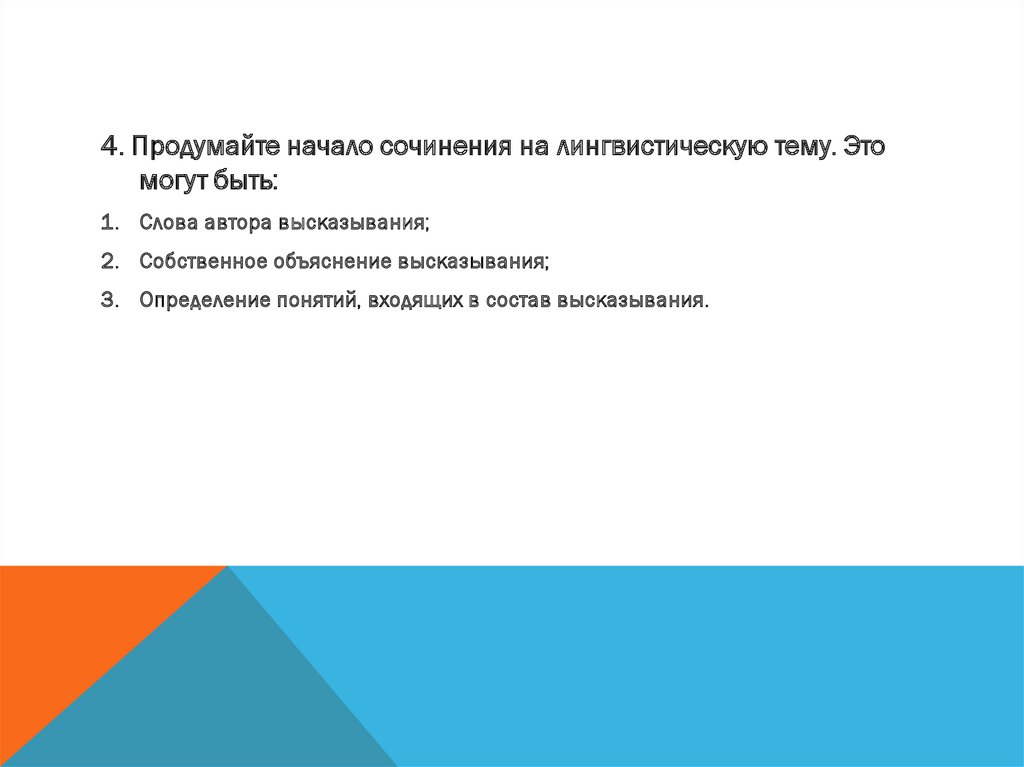 4. Продумайте начало сочинения на лингвистическую тему. Это могут быть:

1. Слова автора высказывания;

2. Собственное объяснение высказывания;

3. Определение понятий, входящих в состав высказывания.